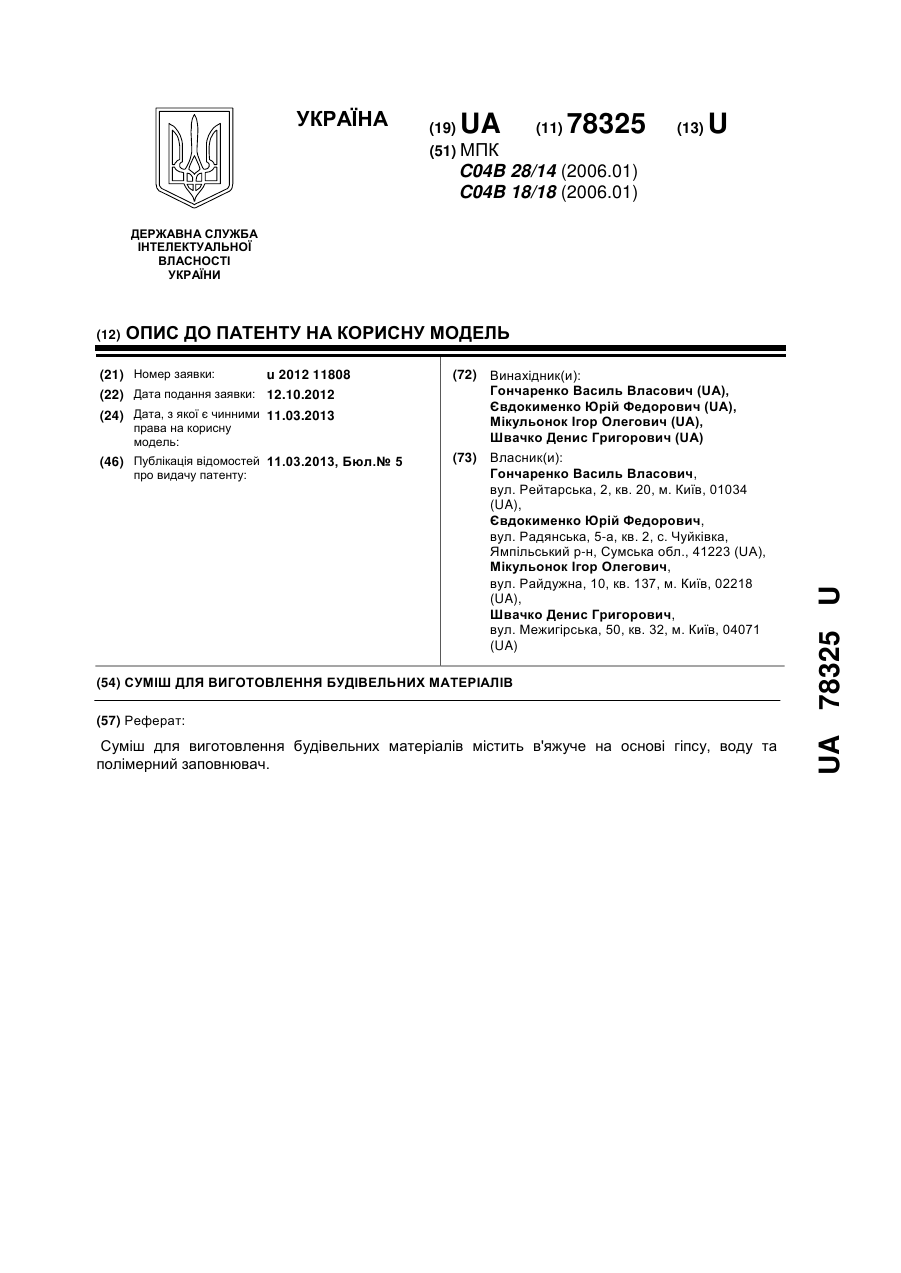 УКРАЇНА

(19) UA (11) 78325 (13) U

(51) МПК
C04B 28/14 (2006.01)
C04B 18/18 (2006.01)

ДЕРЖАВНА СЛУЖБА ІНТЕЛЕКТУАЛЬНОЇ ВЛАСНОСТІ УКРАЇНИ

(12) ОПИС ДО ПАТЕНТУ НА КОРИСНУ МОДЕЛЬ

(21) Номер заявки: u 2012 11808
(22) Дата подання заявки: 12.10.2012
(24) Дата, з якої є чинними права на корисну модель: 11.03.2013
(46) Публікація відомостей про видачу патенту: 11.03.2013, Бюл.№ 5

(72) Винахідник(и):
Гончаренко Василь Власович (UA),
Євдокименко Юрій Федорович (UA),
Мікульонок Ігор Олегович (UA),
Швачко Денис Григорович (UA)

(73) Власник(и):
Гончаренко Василь Власович, вул. Рейтарська, 2, кв. 20, м. Київ, 01034 (UA),
Євдокименко Юрій Федорович, вул. Радянська, 5-а, кв. 2, с. Чуйківка, Ямпільський р-н, Сумська обл., 41223 (UA),
Мікульонок Ігор Олегович, вул. Райдужна, 10, кв. 137, м. Київ, 02218 (UA),
Швачко Денис Григорович, вул. Межигірська, 50, кв. 32, м. Київ, 04071 (UA)

(54) СУМІШ ДЛЯ ВИГОТОВЛЕННЯ БУДІВЕЛЬНИХ МАТЕРІАЛІВ

(57) Реферат:

Суміш для виготовлення будівельних матеріалів містить в'яжуче на основі гіпсу, воду та полімерний заповнювач.

UA 78325 U